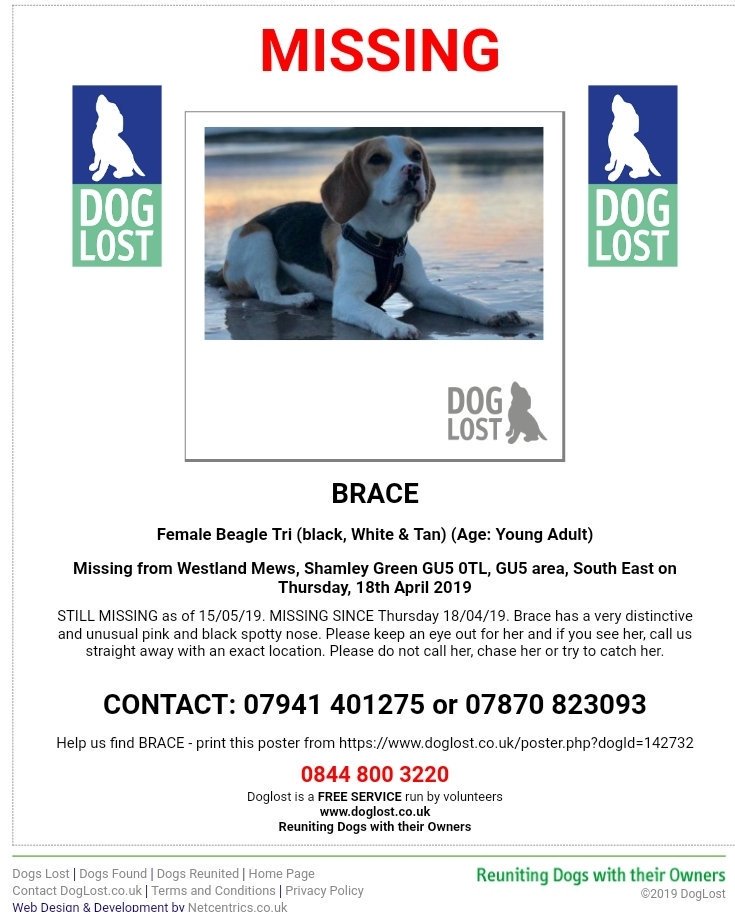 MISSING

DOG LOST

DOG LOST

DOG LOST

BRACE

Female Beagle Tri (black, White & Tan) (Age: Young Adult)

Missing from Westland Mews, Shamley Green GU5 0TL, GU5 area, South East on Thursday, 18th April 2019

STILL MISSING as of 15/05/19. MISSING SINCE Thursday 18/04/19. Brace has a very distinctive and unusual pink and black spotty nose. Please keep an eye out for her and if you see her, call us straight away with an exact location. Please do not call her, chase her or try to catch her.

CONTACT: 07941 401275 or 07870 823093

Help us find BRACE - print this poster from https://www.doglost.co.uk/poster.php?dogId=142732

0844 800 3220

Doglost is a FREE SERVICE run by volunteers
www.doglost.co.uk
Reuniting Dogs with their Owners

Dogs Lost | Dogs Found | Dogs Reunited | Home Page
Contact DogLost.co.uk | Terms and Conditions | Privacy Policy
Web Design & Development by Netcentrics.co.uk

Reuniting Dogs with their Owners
©2019 DogLost